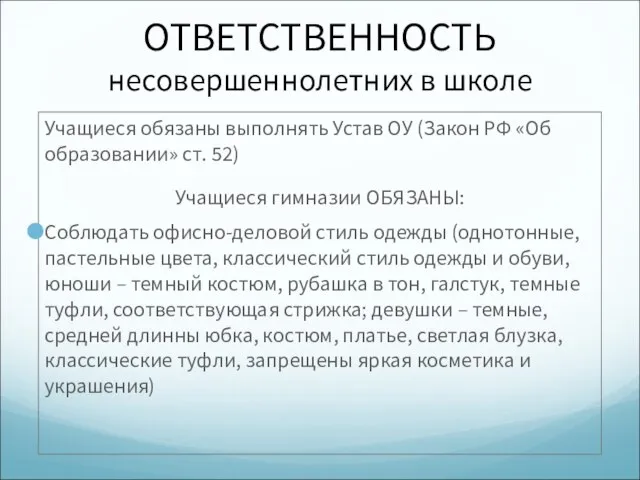 ОТВЕТСТВЕННОСТЬ несовершеннолетних в школе

Учащиеся обязаны выполнять Устав ОУ (Закон РФ «Об образовании» ст. 52)

Учащиеся гимназии ОБЯЗАНЫ:

Соблюдать офисно-деловой стиль одежды (однотонные, пастельные цвета, классический стиль одежды и обуви, юноши – темный костюм, рубашка в тон, галстук, темные туфли, соответствующая стрижка; девушки – темные, средней длинны юбка, костюм, платье, светлая блузка, классические туфли, запрещены яркая косметика и украшения)